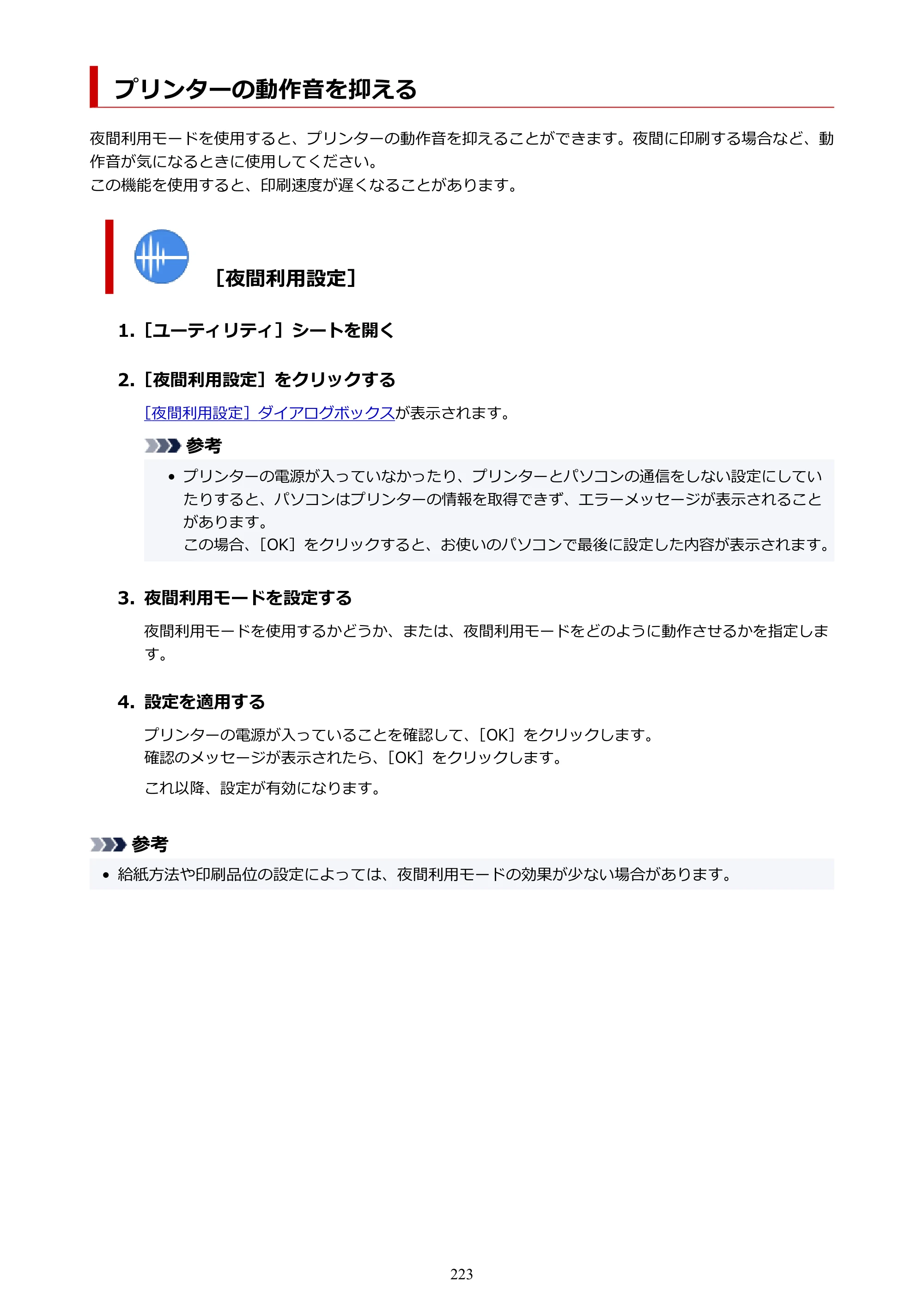 プリンターの動作音を抑える

夜間利用モードを使用すると、プリンターの動作音を抑えることができます。夜間に印刷する場合など、動作音が気になるときに使用してください。
この機能を使用すると、印刷速度が遅くなることがあります。

[夜間利用設定]

1.[ユーティリティ]シートを開く

2.[夜間利用設定]をクリックする

[夜間利用設定]ダイアログボックスが表示されます。

参考

• プリンターの電源が入っていなかったり、プリンターとパソコンの通信をしない設定にしていたりすると、パソコンはプリンターの情報を取得できず、エラーメッセージが表示されることがあります。
この場合、[OK]をクリックすると、お使いのパソコンで最後に設定した内容が表示されます。

3.夜間利用モードを設定する

夜間利用モードを使用するかどうか、または、夜間利用モードをどのように動作させるかを指定します。

4.設定を適用する

プリンターの電源が入っていることを確認して、[OK]をクリックします。
確認のメッセージが表示されたら、[OK]をクリックします。

これ以降、設定が有効になります。

参考

• 給紙方法や印刷品位の設定によっては、夜間利用モードの効果が少ない場合があります。

223